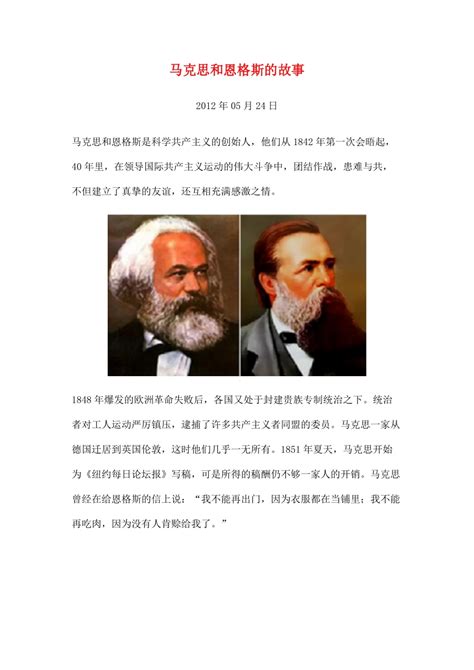 马克思和恩格斯的故事

2012年05月24日

马克思和恩格斯是科学共产主义的创始人，他们从1842年第一次会晤起，40年里，在领导国际共产主义运动的伟大斗争中，团结作战，患难与共，不但建立了真挚的友谊，还互相充满感激之情。

1848年爆发的欧洲革命失败后，各国又处于封建贵族专制统治之下。统治者对工人运动严厉镇压，逮捕了许多共产主义者同盟的委员。马克思一家从德国迁居到英国伦敦，这时他们几乎一无所有。1851年夏天，马克思开始为《纽约每日论坛报》写稿，可是所得的稿酬仍不够一家人的开销。马克思曾经在给恩格斯的信上说：“我不能再出门，因为衣服都在当铺里；我不能再吃肉，因为没有人肯赊给我了。”